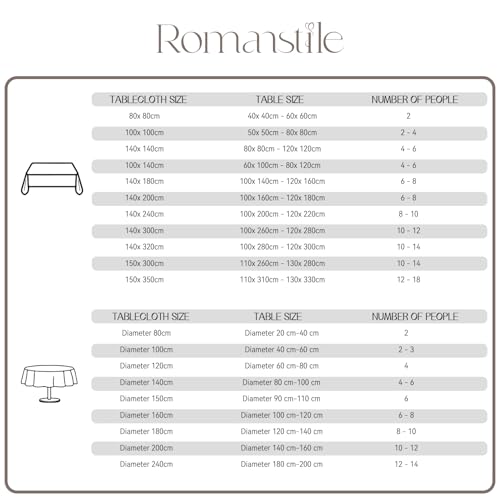 Romanstile

| TABLECLOTH SIZE | TABLE SIZE | NUMBER OF PEOPLE |
|---|---|---|
| 80x 80cm | 40x 40cm - 60x 60cm | 2 |
| 100x 100cm | 50x 50cm - 80x 80cm | 2 - 4 |
| 140x 140cm | 80x 80cm - 120x 120cm | 4 - 6 |
| 100x 140cm | 60x 100cm - 80x 120cm | 4 - 6 |
| 140x 180cm | 100x 140cm - 120x 160cm | 6 - 8 |
| 140x 200cm | 100x 160cm - 120x 180cm | 6 - 8 |
| 140x 240cm | 100x 200cm - 120x 220cm | 8 - 10 |
| 140x 300cm | 100x 260cm - 120x 280cm | 10 - 12 |
| 140x 320cm | 100x 280cm - 120x 300cm | 10 - 14 |
| 150x 300cm | 110x 260cm - 130x 280cm | 10 - 14 |
| 150x 350cm | 110x 310cm - 130x 330cm | 12 - 18 |

| TABLECLOTH SIZE | TABLE SIZE | NUMBER OF PEOPLE |
|---|---|---|
| Diameter 80cm | Diameter 20 cm-40 cm | 2 |
| Diameter 100cm | Diameter 40 cm-60 cm | 2 - 3 |
| Diameter 120cm | Diameter 60 cm-80 cm | 4 |
| Diameter 140cm | Diameter 80 cm-100 cm | 4 - 6 |
| Diameter 150cm | Diameter 90 cm-110 cm | 6 |
| Diameter 160cm | Diameter 100 cm-120 cm | 6 - 8 |
| Diameter 180cm | Diameter 120 cm-140 cm | 8 - 10 |
| Diameter 200cm | Diameter 140 cm-160 cm | 10 - 12 |
| Diameter 240cm | Diameter 180 cm-200 cm | 12 - 14 |